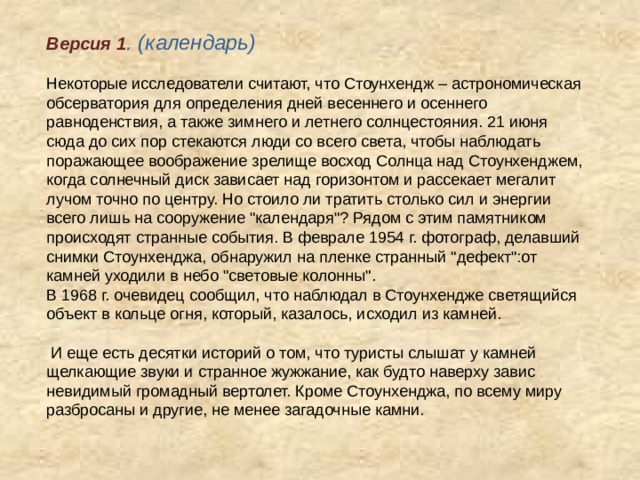 Версия 1. (календарь)

Некоторые исследователи считают, что Стоунхендж – астрономическая обсерватория для определения дней весеннего и осеннего равноденствия, а также зимнего и летнего солнцестояния. 21 июня сюда до сих пор стекаются люди со всего света, чтобы наблюдать поражающее воображение зрелище восход Солнца над Стоунхенджем, когда солнечный диск зависает над горизонтом и рассекает мегалит лучом точно по центру. Но стоило ли тратить столько сил и энергии всего лишь на сооружение "календаря"? Рядом с этим памятником происходят странные события. В феврале 1954 г. фотограф, делавший снимки Стоунхенджа, обнаружил на пленке странный "дефект":от камней уходили в небо "световые колонны".
В 1968 г. очевидец сообщил, что наблюдал в Стоунхендже светящийся объект в кольце огня, который, казалось, исходил из камней.

И еще есть десятки историй о том, что туристы слышат у камней щелкающие звуки и странное жужжание, как будто наверху завис невидимый громадный вертолет. Кроме Стоунхенджа, по всему миру разбросаны и другие, не менее загадочные камни.